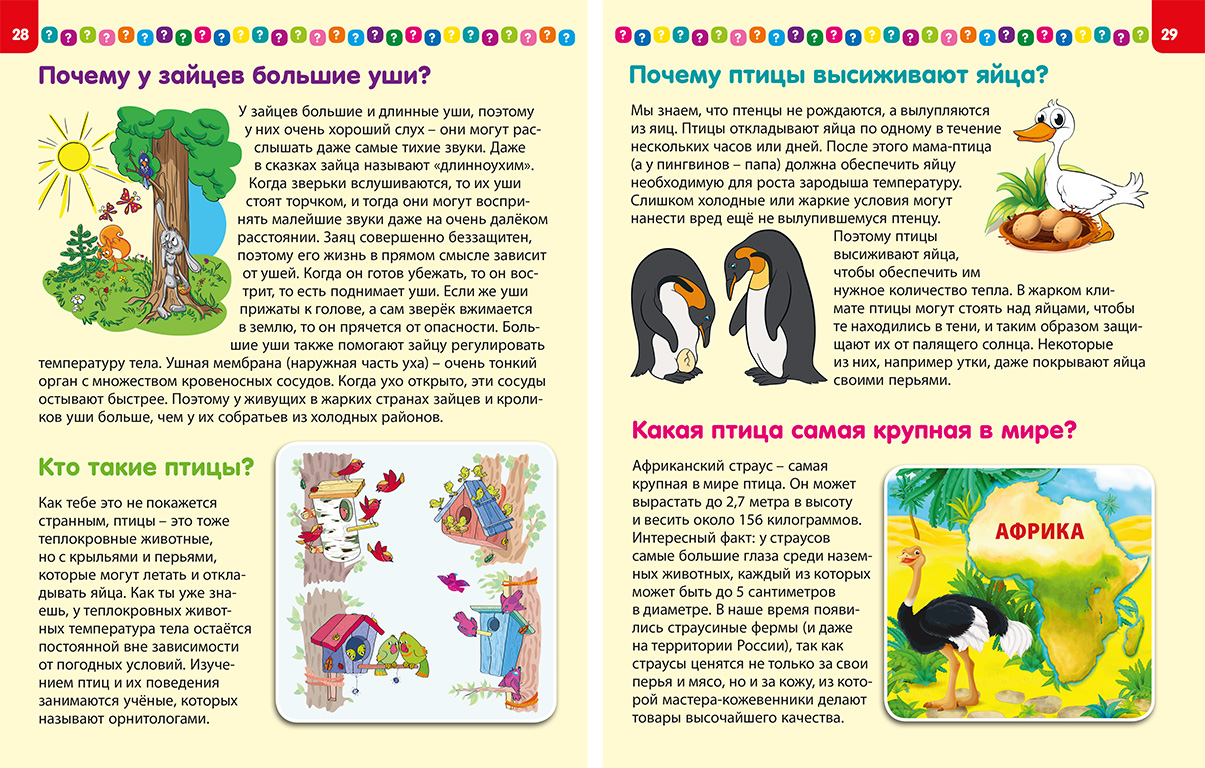 28

Почему у зайцев большие уши?

У зайцев большие и длинные уши, поэтому у них очень хороший слух – они могут расслышать даже самые тихие звуки. Даже в сказках зайца называют «длинноухим». Когда зверьки вслушиваются, то их уши стоят торчком, и тогда они могут воспринять малейшие звуки даже на очень далёком расстоянии. Заяц совершенно беззащитен, поэтому его жизнь в прямом смысле зависит от ушей. Когда он готов убежать, то он вострит, то есть поднимает уши. Если же уши прижаты к голове, а сам зверёк вжимается в землю, то он прячется от опасности. Большие уши также помогают зайцу регулировать температуру тела. Ушная мембрана (наружная часть уха) – очень тонкий орган с множеством кровеносных сосудов. Когда ухо открыто, эти сосуды остывают быстрее. Поэтому у живущих в жарких странах зайцев и кроликов уши больше, чем у их собратьев из холодных районов.

Кто такие птицы?

Как тебе это не покажется странным, птицы – это тоже теплокровные животные, но с крыльями и перьями, которые могут летать и откладывать яйца. Как ты уже знаешь, у теплокровных животных температура тела остаётся постоянной вне зависимости от погодных условий. Изучением птиц и их поведения занимаются учёные, которых называют орнитологами.

29

Почему птицы высиживают яйца?

Мы знаем, что птенцы не рождаются, а вылупляются из яиц. Птицы откладывают яйца по одному в течение нескольких часов или дней. После этого мама-птица (а у пингвинов – папа) должна обеспечить яйцу необходимую для роста зародыша температуру. Слишком холодные или жаркие условия могут нанести вред ещё не вылупившемуся птенцу. Поэтому птицы высиживают яйца, чтобы обеспечить им нужное количество тепла. В жарком климате птицы могут стоять над яйцами, чтобы те находились в тени, и таким образом защищают их от палящего солнца. Некоторые из них, например утки, даже покрывают яйца своими перьями.

Какая птица самая крупная в мире?

Африканский страус – самая крупная в мире птица. Он может вырастать до 2,7 метра в высоту и весить около 156 килограммов. Интересный факт: у страусов самые большие глаза среди наземных животных, каждый из которых может быть до 5 сантиметров в диаметре. В наше время появились страусиные фермы (и даже на территории России), так как страусы ценятся не только за свои перья и мясо, но и за кожу, из которой мастера-кожевенники делают товары высочайшего качества.

АФРИКА